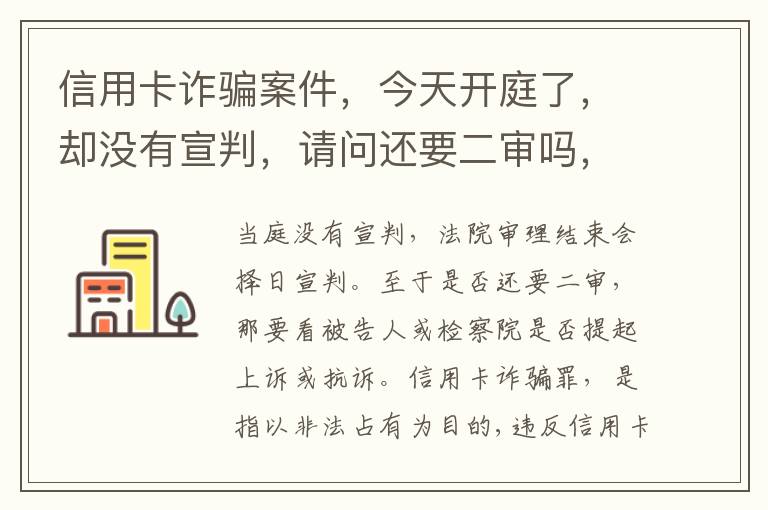 信用卡诈骗案件，今天开庭了，却没有宣判，请问还要二审吗，

当庭没有宣判，法院审理结束会择日宣判。至于是否还要二审，那要看被告人或检察院是否提起上诉或抗诉。信用卡诈骗罪，是指以非法占有为目的，违反信用卡